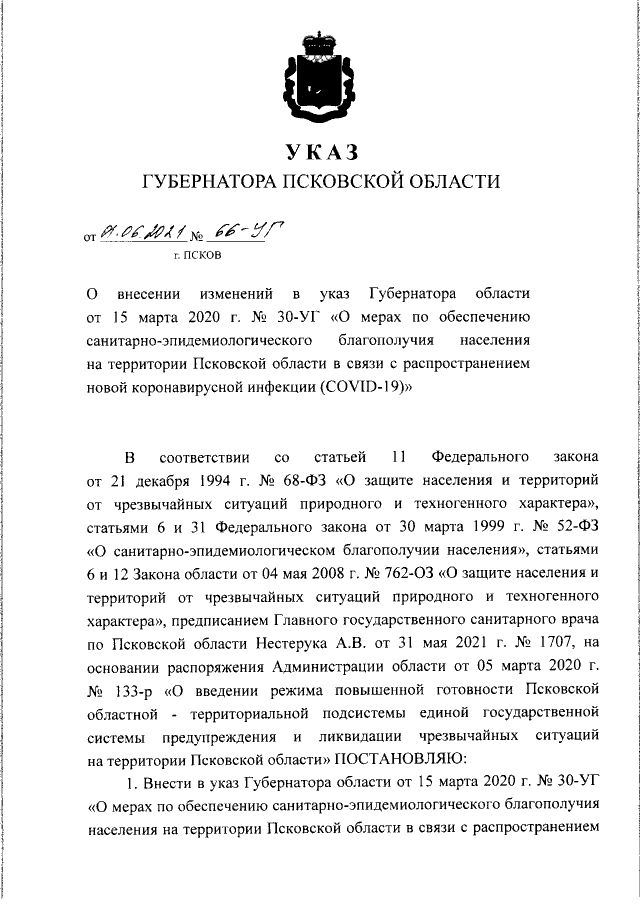 УКАЗ
ГУБЕРНАТОРА ПСКОВСКОЙ ОБЛАСТИ

от 01.06.2021 № 66-УГ
г. ПСКОВ

О внесении изменений в указ Губернатора области от 15 марта 2020 г. № 30-УГ «О мерах по обеспечению санитарно-эпидемиологического благополучия населения на территории Псковской области в связи с распространением новой коронавирусной инфекции (COVID-19)»

В соответствии со статьей 11 Федерального закона от 21 декабря 1994 г. № 68-ФЗ «О защите населения и территорий от чрезвычайных ситуаций природного и техногенного характера», статьями 6 и 31 Федерального закона от 30 марта 1999 г. № 52-ФЗ «О санитарно-эпидемиологическом благополучии населения», статьями 6 и 12 Закона области от 04 мая 2008 г. № 762-ОЗ «О защите населения и территорий от чрезвычайных ситуаций природного и техногенного характера», предписанием Главного государственного санитарного врача по Псковской области Нестерука А.В. от 31 мая 2021 г. № 1707, на основании распоряжения Администрации области от 05 марта 2020 г. № 133-р «О введении режима повышенной готовности Псковской областной - территориальной подсистемы единой государственной системы предупреждения и ликвидации чрезвычайных ситуаций на территории Псковской области» ПОСТАНОВЛЯЮ:

1. Внести в указ Губернатора области от 15 марта 2020 г. № 30-УГ «О мерах по обеспечению санитарно-эпидемиологического благополучия населения на территории Псковской области в связи с распространением